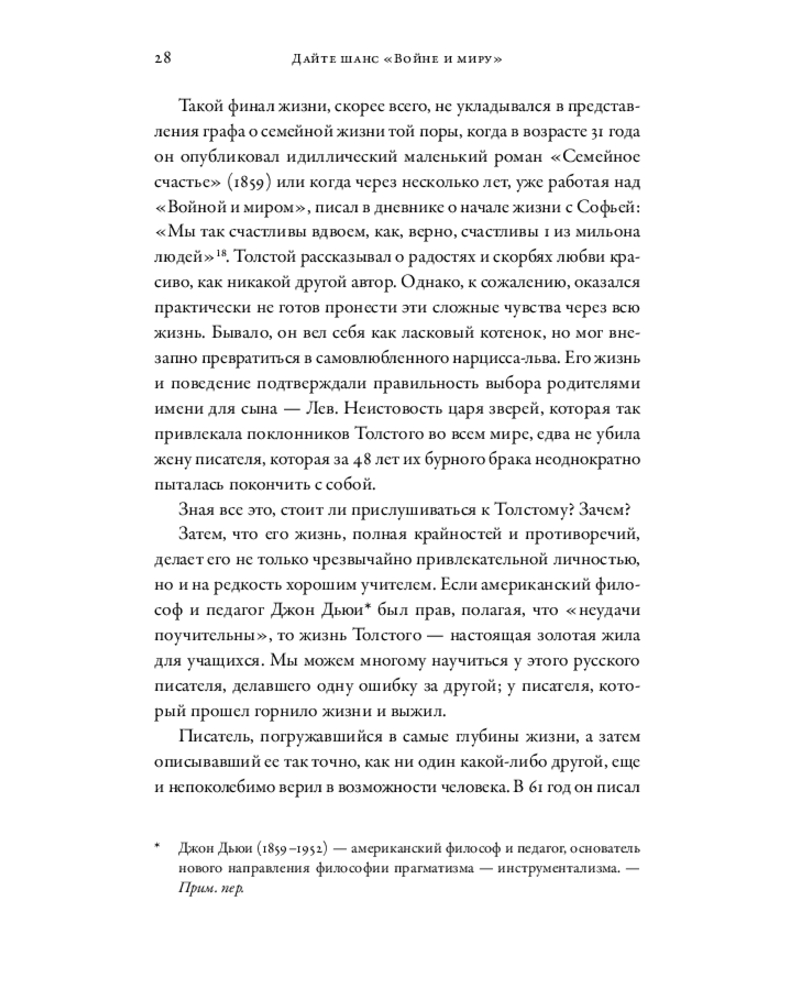 28 Дайте шанс «Войне и миру»

Такой финал жизни, скорее всего, не укладывался в представления графа о семейной жизни той поры, когда в возрасте 31 года он опубликовал идиллический маленький роман «Семейное счастье» (1859) или когда через несколько лет, уже работая над «Войной и миром», писал в дневнике о начале жизни с Софьей: «Мы так счастливы вдвоем, как, верно, счастливы 1 из мильона людей»$^{18}$. Толстой рассказывал о радостях и скорбях любви красиво, как никакой другой автор. Однако, к сожалению, оказался практически не готов пронести эти сложные чувства через всю жизнь. Бывало, он вел себя как ласковый котенок, но мог внезапно превратиться в самовлюбленного нарцисса-льва. Его жизнь и поведение подтверждали правильность выбора родителями имени для сына — Лев. Неистовость царя зверей, которая так привлекала поклонников Толстого во всем мире, едва не убила жену писателя, которая за 48 лет их бурного брака неоднократно пыталась покончить с собой.

Зная все это, стоит ли прислушиваться к Толстому? Зачем?

Затем, что его жизнь, полная крайностей и противоречий, делает его не только чрезвычайно привлекательной личностью, но и на редкость хорошим учителем. Если американский философ и педагог Джон Дьюи* был прав, полагая, что «неудачи поучительны», то жизнь Толстого — настоящая золотая жила для учащихся. Мы можем многому научиться у этого русского писателя, делавшего одну ошибку за другой; у писателя, который прошел горнило жизни и выжил.

Писатель, погружавшийся в самые глубины жизни, а затем описывавший ее так точно, как ни один какой-либо другой, еще и непоколебимо верил в возможности человека. В 61 год он писал

* Джон Дьюи (1859–1952) — американский философ и педагог, основатель нового направления философии прагматизма — инструментализма. — Прим. пер.